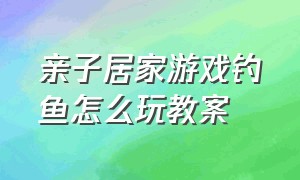 亲子居家游戏钓鱼怎么玩教案